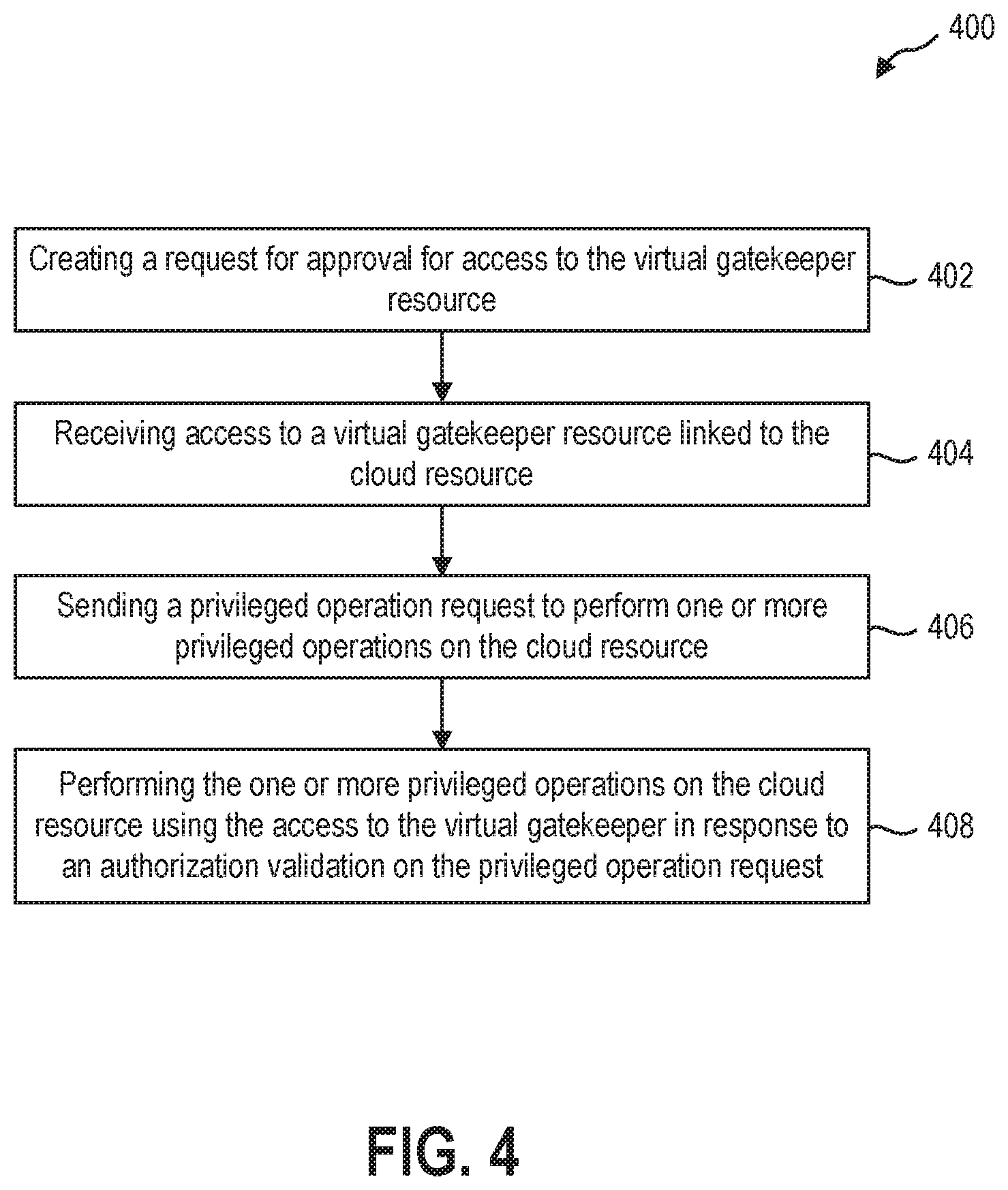 400

Creating a request for approval for access to the virtual gatekeeper resource

402

Receiving access to a virtual gatekeeper resource linked to the cloud resource

404

Sending a privileged operation request to perform one or more privileged operations on the cloud resource

406

Performing the one or more privileged operations on the cloud resource using the access to the virtual gatekeeper in response to an authorization validation on the privileged operation request

408

FIG. 4